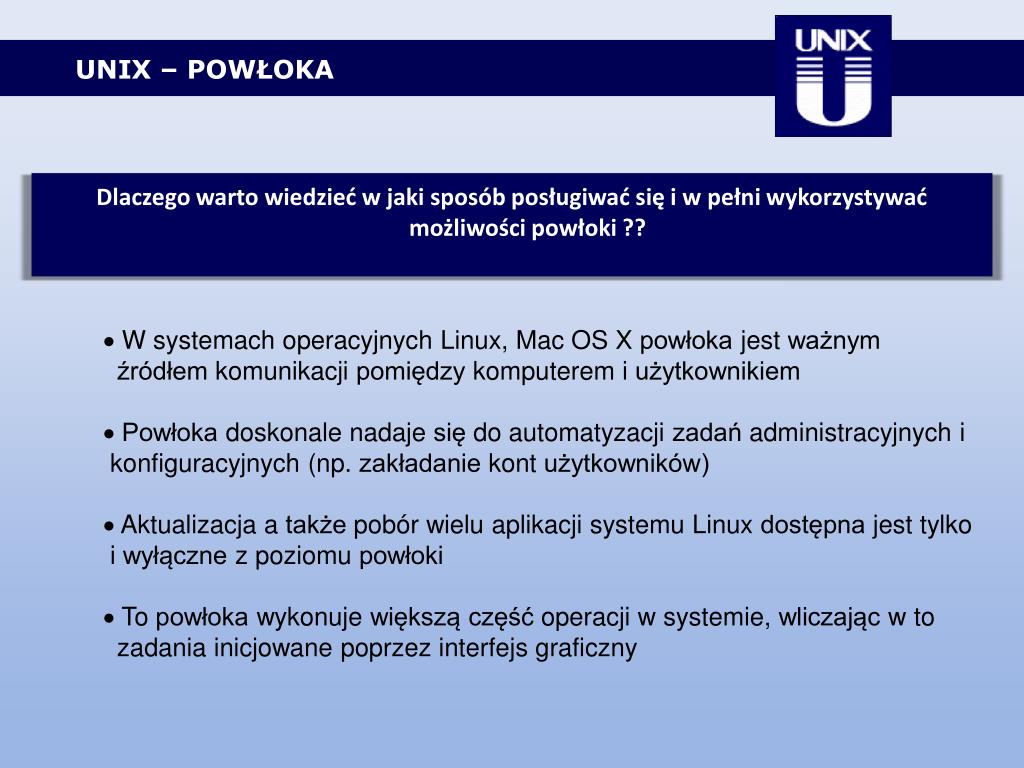 UNIX – POWŁOKA

UNIX

Dlaczego warto wiedzieć w jaki sposób posługiwać się i w pełni wykorzystywać możliwości powłoki ??

• W systemach operacyjnych Linux, Mac OS X powłoka jest ważnym źródłem komunikacji pomiędzy komputerem i użytkownikiem

• Powłoka doskonale nadaje się do automatyzacji zadań administracyjnych i konfiguracyjnych (np. zakładanie kont użytkowników)

• Aktualizacja a także pobór wielu aplikacji systemu Linux dostępna jest tylko i wyłączne z poziomu powłoki

• To powłoka wykonuje większą część operacji w systemie, wliczając w to zadania inicjowane poprzez interfejs graficzny